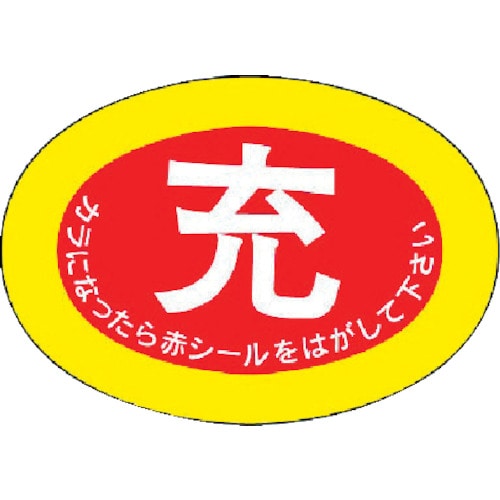 充

カラになったら赤シールをはがして下さい